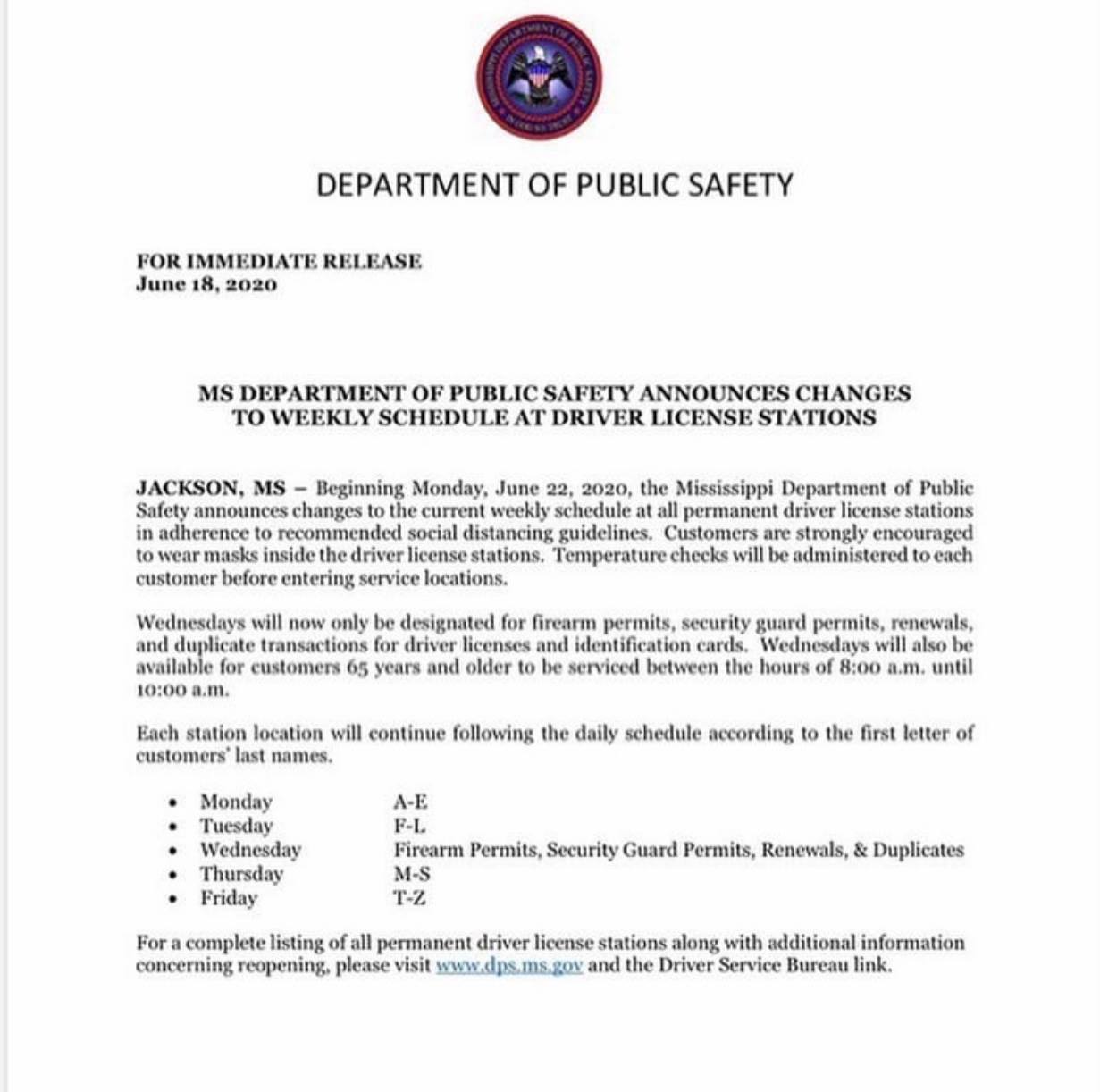 DEPARTMENT OF PUBLIC SAFETY

FOR IMMEDIATE RELEASE
June 18, 2020

MS DEPARTMENT OF PUBLIC SAFETY ANNOUNCES CHANGES
TO WEEKLY SCHEDULE AT DRIVER LICENSE STATIONS

JACKSON, MS – Beginning Monday, June 22, 2020, the Mississippi Department of Public Safety announces changes to the current weekly schedule at all permanent driver license stations in adherence to recommended social distancing guidelines. Customers are strongly encouraged to wear masks inside the driver license stations. Temperature checks will be administered to each customer before entering service locations.

Wednesdays will now only be designated for firearm permits, security guard permits, renewals, and duplicate transactions for driver licenses and identification cards. Wednesdays will also be available for customers 65 years and older to be serviced between the hours of 8:00 a.m. until 10:00 a.m.

Each station location will continue following the daily schedule according to the first letter of customers' last names.

• Monday A-E
• Tuesday F-L
• Wednesday Firearm Permits, Security Guard Permits, Renewals, & Duplicates
• Thursday M-S
• Friday T-Z

For a complete listing of all permanent driver license stations along with additional information concerning reopening, please visit www.dps.ms.gov and the Driver Service Bureau link.